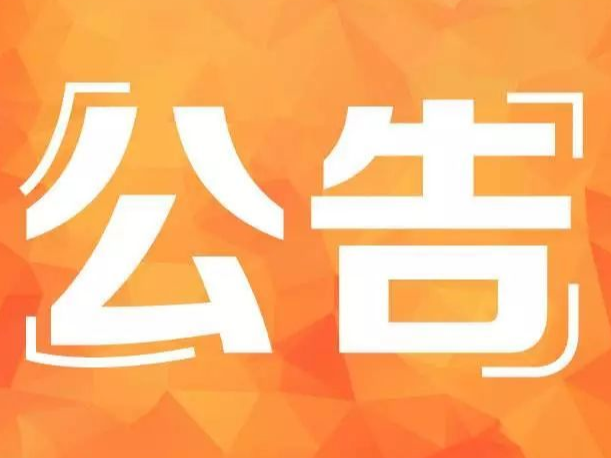 公告